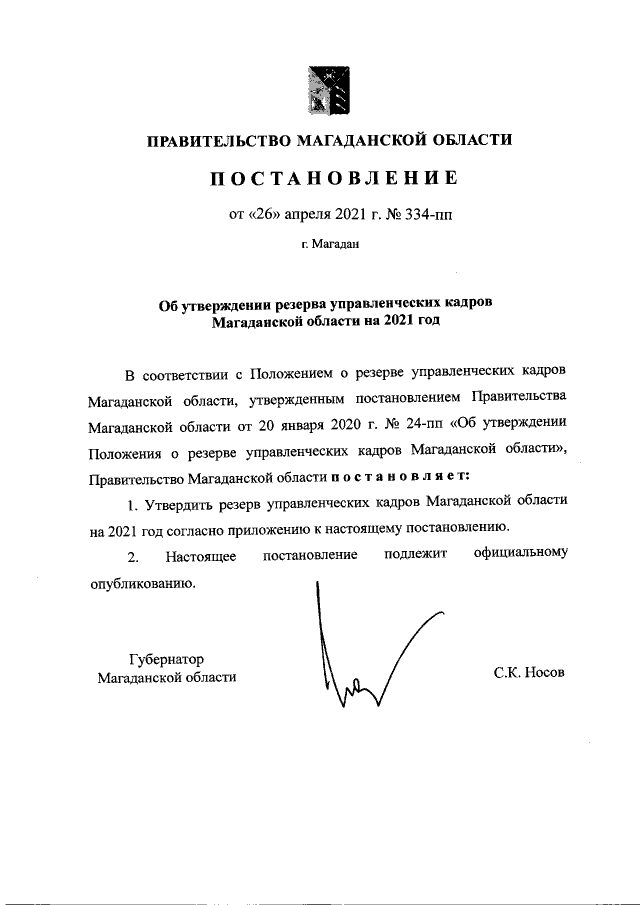 ПРАВИТЕЛЬСТВО МАГАДАНСКОЙ ОБЛАСТИ

ПОСТАНОВЛЕНИЕ

от «26» апреля 2021 г. № 334-пп

г. Магадан

Об утверждении резерва управленческих кадров Магаданской области на 2021 год

В соответствии с Положением о резерве управленческих кадров Магаданской области, утвержденным постановлением Правительства Магаданской области от 20 января 2020 г. № 24-пп «Об утверждении Положения о резерве управленческих кадров Магаданской области», Правительство Магаданской области постановляет:

1. Утвердить резерв управленческих кадров Магаданской области на 2021 год согласно приложению к настоящему постановлению.

2. Настоящее постановление подлежит официальному опубликованию.

Губернатор
Магаданской области

С.К. Носов